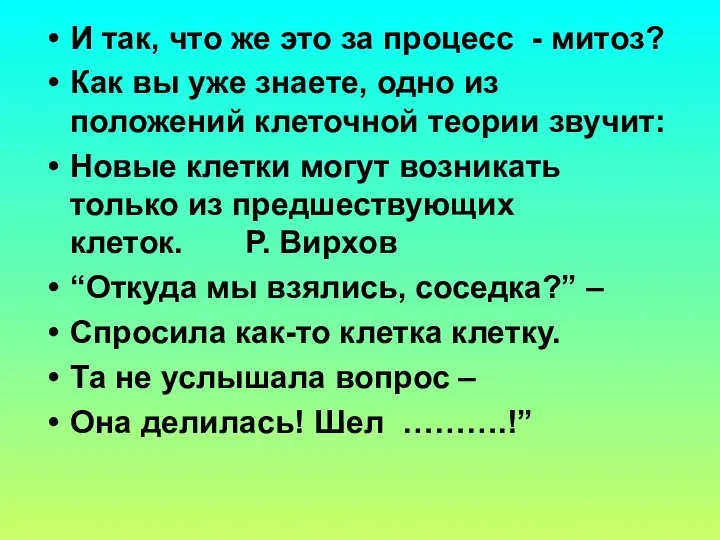 • И так, что же это за процесс - митоз?
• Как вы уже знаете, одно из положений клеточной теории звучит:
• Новые клетки могут возникать только из предшествующих клеток. Р. Вирхов
• “Откуда мы взялись, соседка?” –
• Спросила как-то клетка клетку.
• Та не услышала вопрос –
• Она делилась! Шел ……….!”